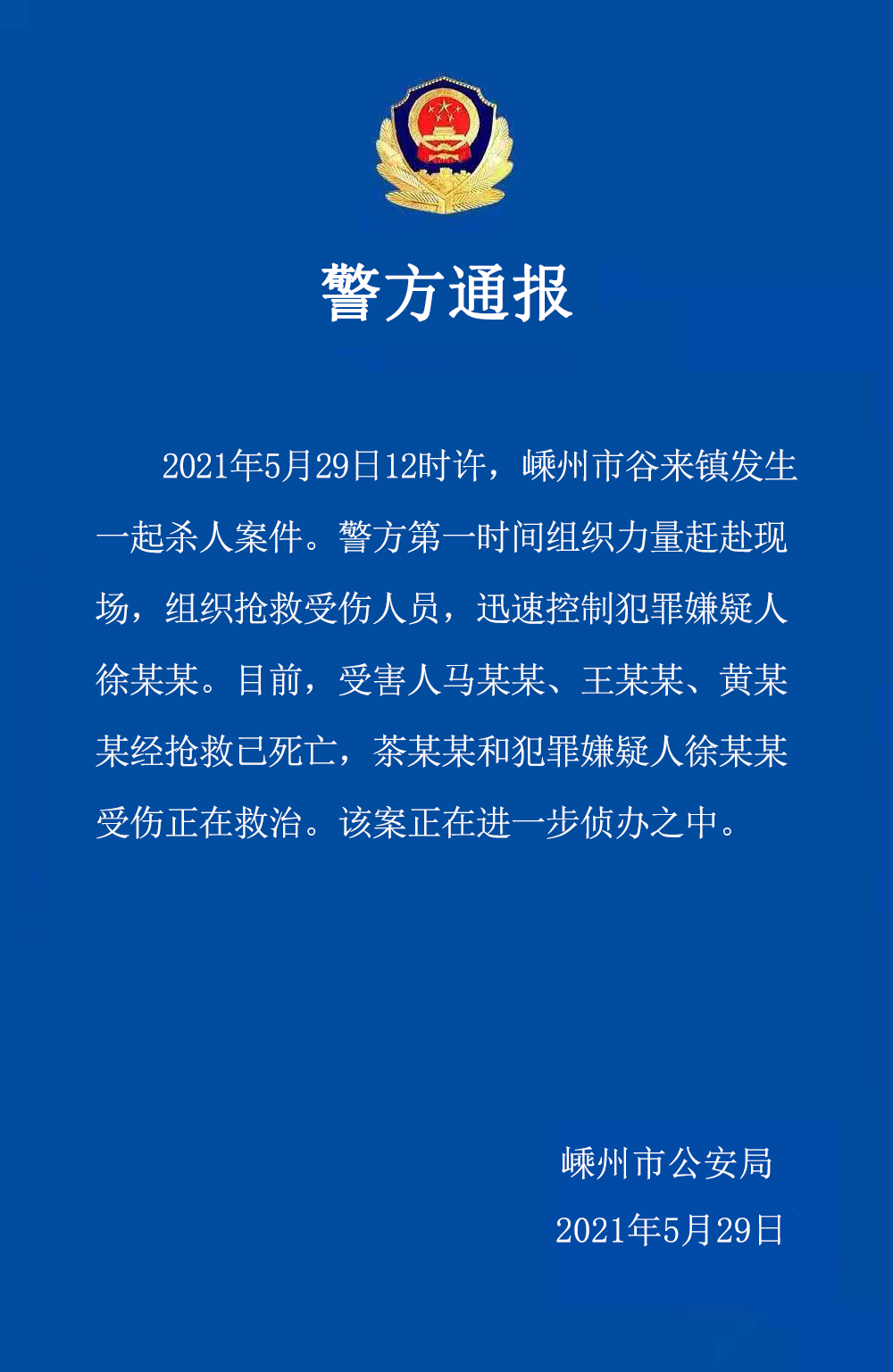 警方通报

2021年5月29日12时许，嵊州市谷来镇发生一起杀人案件。警方第一时间组织力量赶赴现场，组织抢救受伤人员，迅速控制犯罪嫌疑人徐某某。目前，受害人马某某、王某某、黄某某经抢救已死亡，茶某某和犯罪嫌疑人徐某某受伤正在救治。该案正在进一步侦办之中。

嵊州市公安局
2021年5月29日